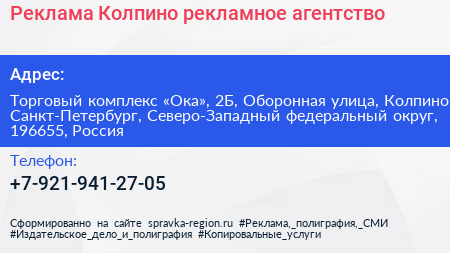 Реклама Колпино рекламное агентство

Адрес:

Торговый комплекс «Ока», 2Б, Оборонная улица, Колпино Санкт-Петербург, Северо-Западный федеральный округ, 196655, Россия

Телефон:

+7-921-941-27-05

Сформированно на сайте spravka-region.ru #Реклама,_полиграфия,_СМИ #Издательское_дело_и_полиграфия #Копировальные_услуги